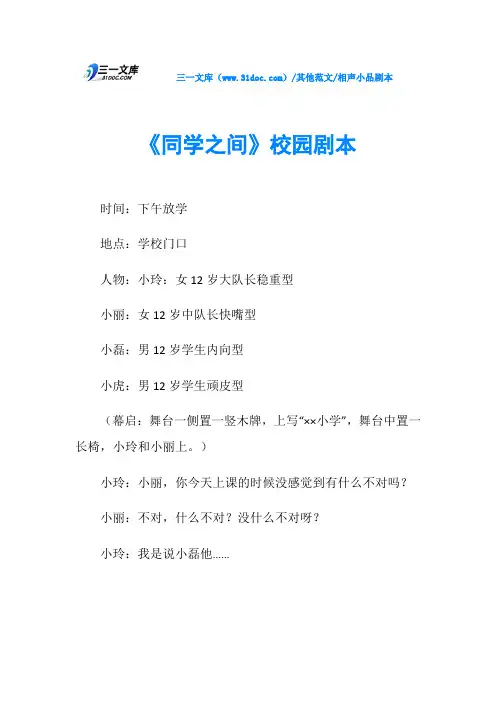 三一文库
31DOC.COM

三一文库（www.31doc.com）/其他范文/相声小品剧本

《同学之间》校园剧本

时间：下午放学

地点：学校门口

人物：小玲：女 12 岁大队长稳重型

小丽：女 12 岁中队长快嘴型

小磊：男 12 岁学生内向型

小虎：男 12 岁学生顽皮型

（幕启：舞台一侧置一竖木牌，上写“××小学”，舞台中置一长椅，小玲和小丽上。）

小玲：小丽，你今天上课的时候没感觉到有什么不对吗？

小丽：不对，什么不对？没什么不对呀？

小玲：我是说小磊他……